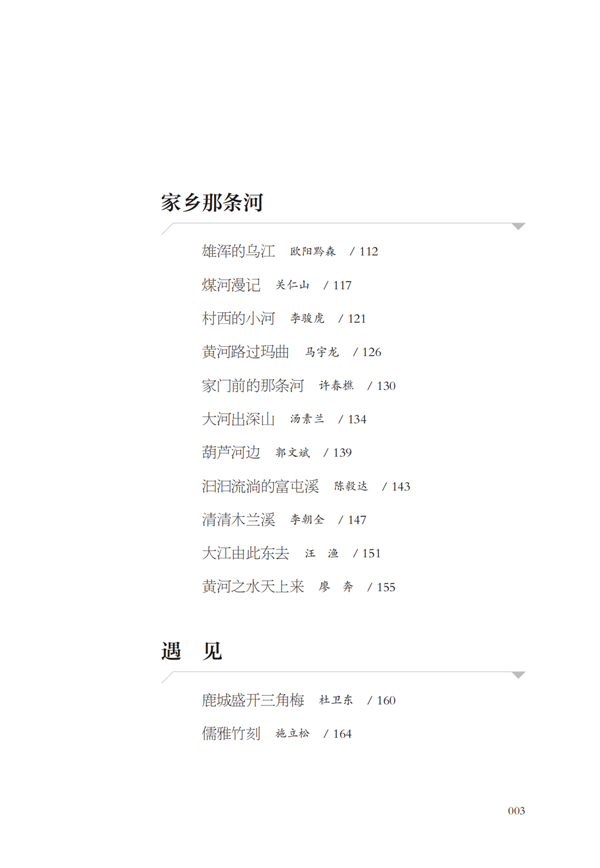 家乡那条河

雄浑的乌江 欧阳黔森 / 112

煤河漫记 关仁山 / 117

村西的小河 李骏虎 / 121

黄河路过玛曲 马宇龙 / 126

家门前的那条河 许春樵 / 130

大河出深山 汤素兰 / 134

葫芦河边 郭文斌 / 139

汩汩流淌的富屯溪 陈毅达 / 143

清清木兰溪 李朝全 / 147

大江由此东去 汪 渔 / 151

黄河之水天上来 廖 奔 / 155

遇 见

鹿城盛开三角梅 杜卫东 / 160

儒雅竹刻 施立松 / 164

003